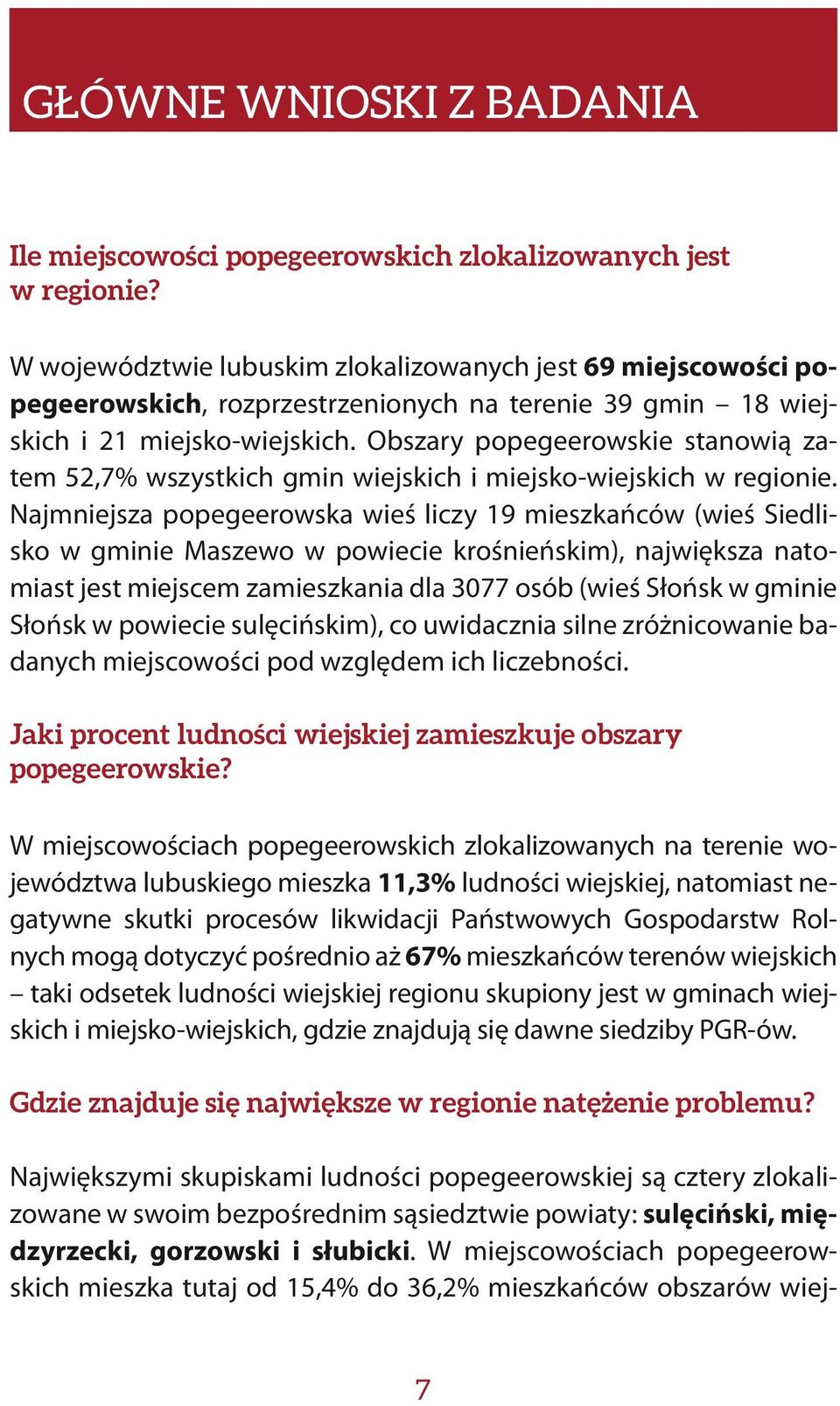 GŁÓWNE WNIOSKI Z BADANIA

Ile miejscowości popegeerowskich zlokalizowanych jest w regionie?

W województwie lubuskim zlokalizowanych jest 69 miejscowości popegeerowskich, rozprzestrzenionych na terenie 39 gmin – 18 wiejskich i 21 miejsko-wiejskich. Obszary popegeerowskie stanowią zatem 52,7% wszystkich gmin wiejskich i miejsko-wiejskich w regionie. Najmniejsza popegeerowska wieś liczy 19 mieszkańców (wieś Siedlisko w gminie Maszewo w powiecie krośnieńskim), największa natomiast jest miejscem zamieszkania dla 3077 osób (wieś Słońsk w gminie Słońsk w powiecie sulęcińskim), co uwidacznia silne zróżnicowanie badanych miejscowości pod względem ich liczebności.

Jaki procent ludności wiejskiej zamieszkuje obszary popegeerowskie?

W miejscowościach popegeerowskich zlokalizowanych na terenie województwa lubuskiego mieszka 11,3% ludności wiejskiej, natomiast negatywne skutki procesów likwidacji Państwowych Gospodarstw Rolnych mogą dotyczyć pośrednio aż 67% mieszkańców terenów wiejskich – taki odsetek ludności wiejskiej regionu skupiony jest w gminach wiejskich i miejsko-wiejskich, gdzie znajdują się dawne siedziby PGR-ów.

Gdzie znajduje się największe w regionie natężenie problemu?

Największymi skupiskami ludności popegeerowskiej są cztery zlokalizowane w swoim bezpośrednim sąsiedztwie powiaty: sulęciński, międzyrzecki, gorzowski i słubicki. W miejscowościach popegeerowskich mieszka tutaj od 15,4% do 36,2% mieszkańców obszarów wiej-

7